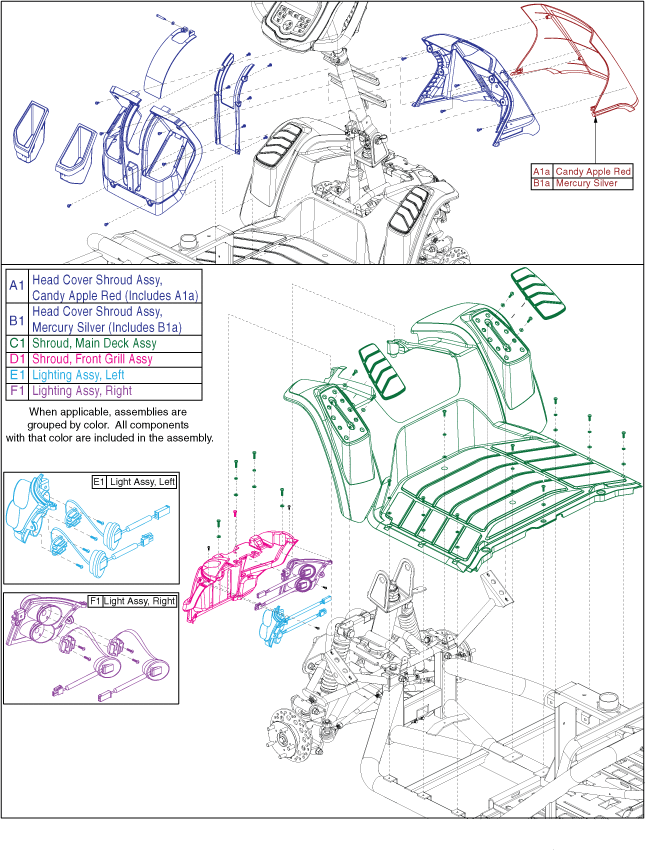 | A1a | Candy Apple Red |
|---|---|
| B1a | Mercury Silver |

| A1 | Head Cover Shroud Assy, Candy Apple Red (Includes A1a) |
|---|---|
| B1 | Head Cover Shroud Assy, Mercury Silver (Includes B1a) |
| C1 | Shroud, Main Deck Assy |
| D1 | Shroud, Front Grill Assy |
| E1 | Lighting Assy, Left |
| F1 | Lighting Assy, Right |

When applicable, assemblies are grouped by color. All components with that color are included in the assembly.

E1 Light Assy, Left

F1 Light Assy, Right